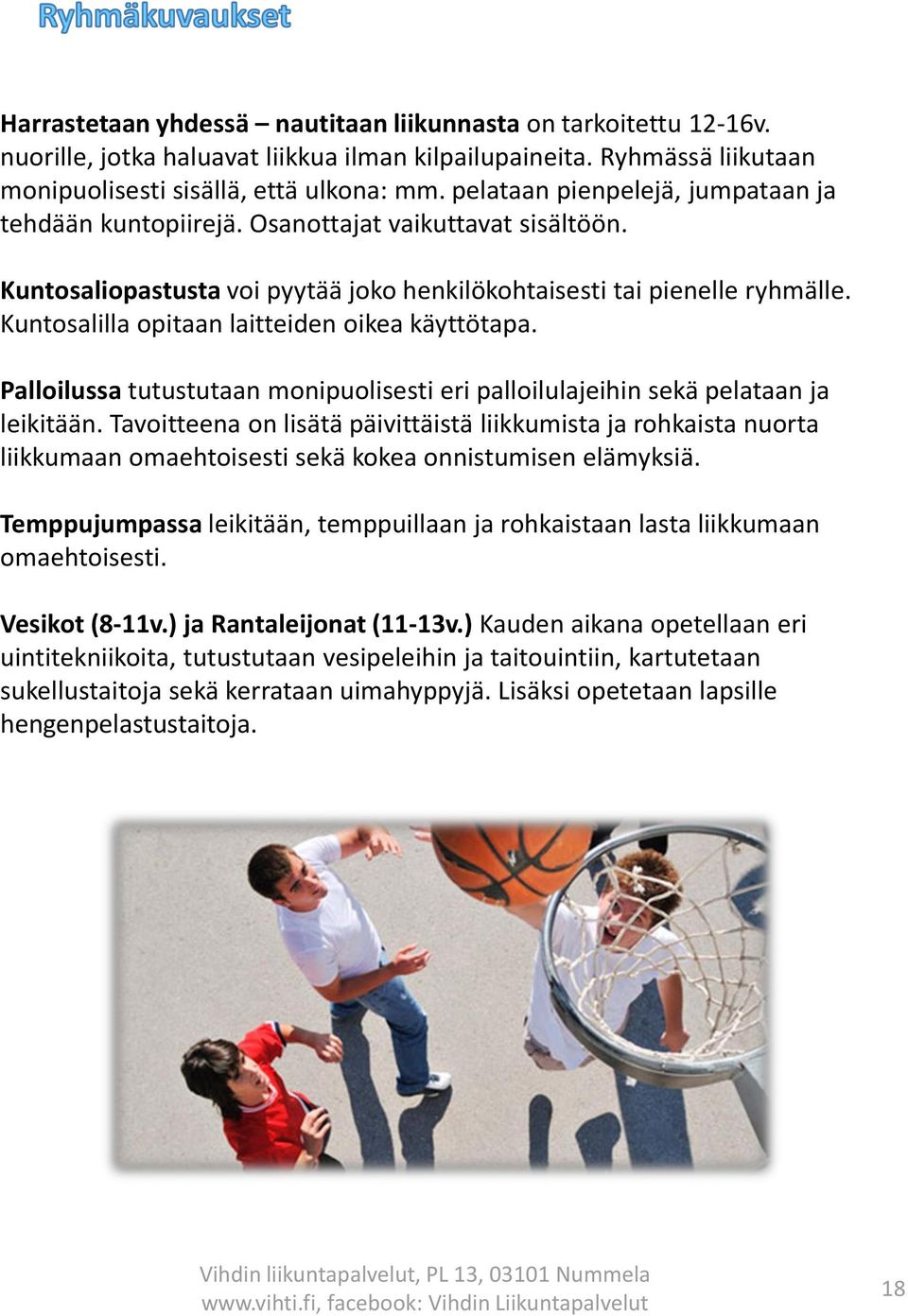 Ryhmäkuvaukset

Harrastetaan yhdessä – nautitaan liikunnasta on tarkoitettu 12-16v. nuorille, jotka haluavat liikkua ilman kilpailupaineita. Ryhmässä liikutaan monipuolisesti sisällä, että ulkona: mm. pelataan pienpelejä, jumpataan ja tehdään kuntopiirejä. Osanottajat vaikuttavat sisältöön.

Kuntosaliopastusta voi pyytää joko henkilökohtaisesti tai pienelle ryhmälle. Kuntosalilla opitaan laitteiden oikea käyttötapa.

Palloilussa tutustutaan monipuolisesti eri palloilulajeihin sekä pelataan ja leikitään. Tavoitteena on lisätä päivittäistä liikkumista ja rohkaista nuorta liikkumaan omaehtoisesti sekä kokea onnistumisen elämyksiä.

Temppujumpassa leikitään, temppuillaan ja rohkaistaan lasta liikkumaan omaehtoisesti.

Vesikot (8-11v.) ja Rantaleijonat (11-13v.) Kauden aikana opetellaan eri uintitekniikoita, tutustutaan vesipeleihin ja taitouintiin, kartutetaan sukellustaitoja sekä kerrataan uimahyppyjä. Lisäksi opetetaan lapsille hengenpelastustaitoja.

Vihdin liikuntapalvelut, PL 13, 03101 Nummela
www.vihti.fi, facebook: Vihdin Liikuntapalvelut

18